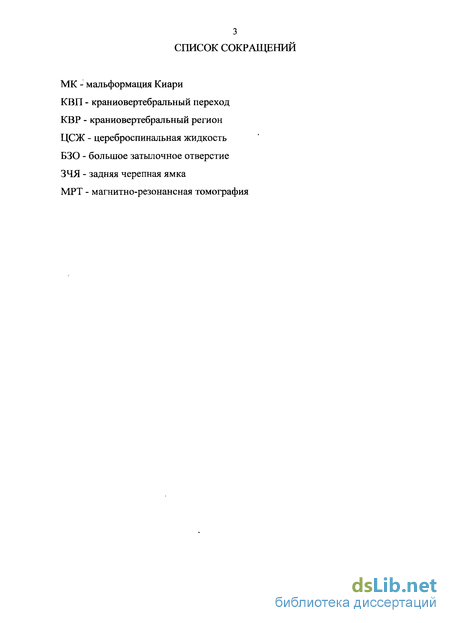 3

СПИСОК СОКРАЩЕНИЙ

МК - мальформация Киари

КВП - краниовертебральный переход

КВР - краниовертебральный регион

ЦСЖ - цереброспинальная жидкость

БЗО - большое затылочное отверстие

ЗЧЯ - задняя черепная ямка

МРТ - магнитно-резонансная томография

dsLib.net
библиотека диссертаций